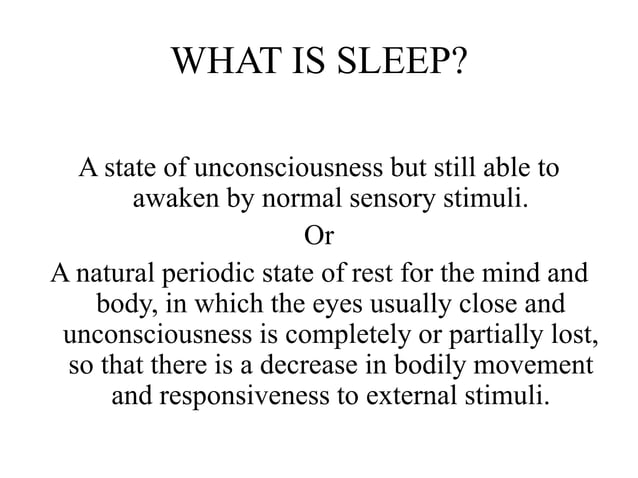 WHAT IS SLEEP?

A state of unconsciousness but still able to awaken by normal sensory stimuli.

Or

A natural periodic state of rest for the mind and body, in which the eyes usually close and unconsciousness is completely or partially lost, so that there is a decrease in bodily movement and responsiveness to external stimuli.